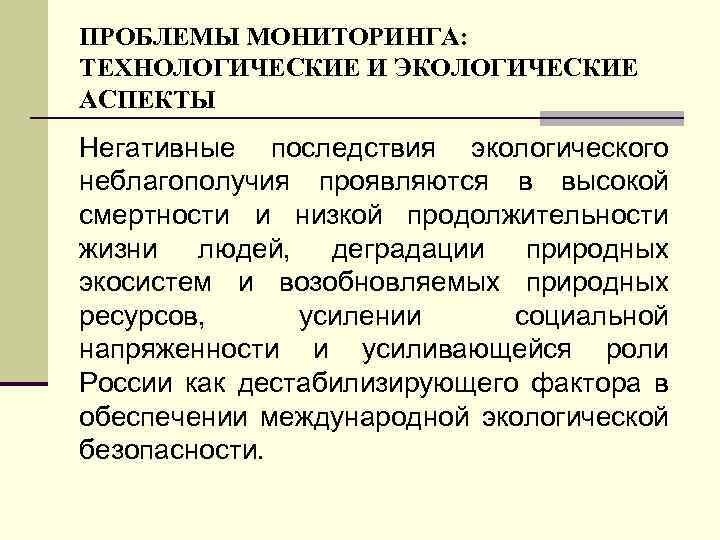 ПРОБЛЕМЫ МОНИТОРИНГА: ТЕХНОЛОГИЧЕСКИЕ И ЭКОЛОГИЧЕСКИЕ АСПЕКТЫ

Негативные последствия экологического неблагополучия проявляются в высокой смертности и низкой продолжительности жизни людей, деградации природных экосистем и возобновляемых природных ресурсов, усилении социальной напряженности и усиливающейся роли России как дестабилизирующего фактора в обеспечении международной экологической безопасности.